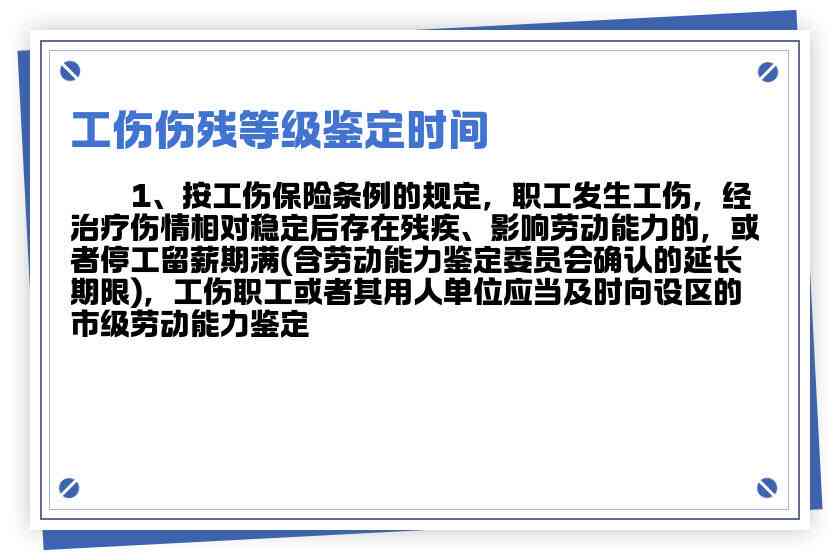 工伤伤残等级鉴定时间

1、按工伤保险条例的规定，职工发生工伤，经治疗伤情相对稳定后存在残疾、影响劳动能力的，或者停工留薪期满(含劳动能力鉴定委员会确认的延长期限)，工伤职工或者其用人单位应当及时向设区的市级劳动能力鉴定